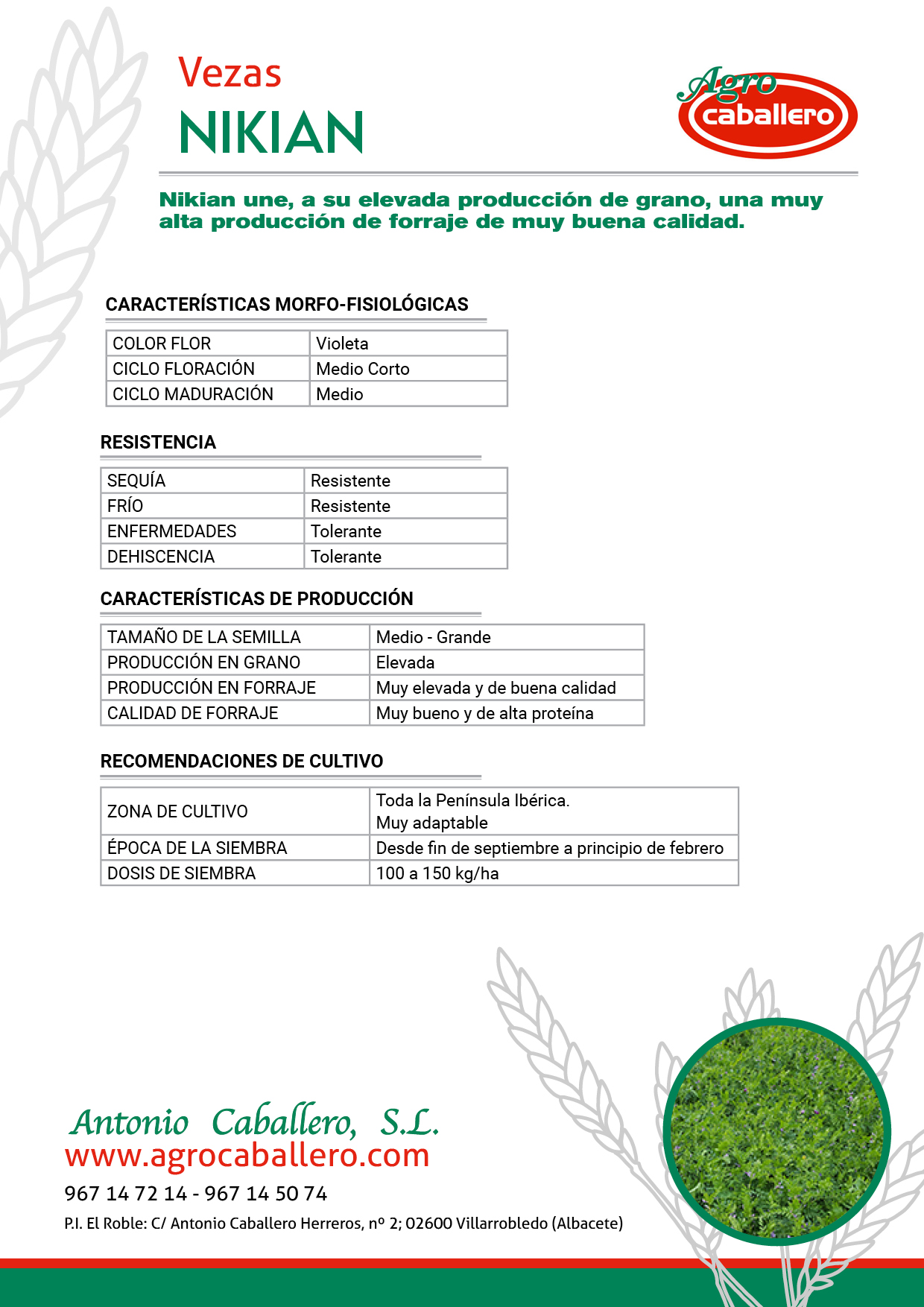 Vezas
NIKIAN

Agro
caballero

Nikian une, a su elevada producción de grano, una muy alta producción de forraje de muy buena calidad.

CARACTERÍSTICAS MORFO-FISIOLÓGICAS

| COLOR FLOR | Violeta |
|---|---|
| CICLO FLORACIÓN | Medio Corto |
| CICLO MADURACIÓN | Medio |

RESISTENCIA

| SEQUÍA | Resistente |
|---|---|
| FRÍO | Resistente |
| ENFERMEDADES | Tolerante |
| DEHISCENCIA | Tolerante |

CARACTERÍSTICAS DE PRODUCCIÓN

| TAMAÑO DE LA SEMILLA | Medio - Grande |
|---|---|
| PRODUCCIÓN EN GRANO | Elevada |
| PRODUCCIÓN EN FORRAJE | Muy elevada y de buena calidad |
| CALIDAD DE FORRAJE | Muy bueno y de alta proteína |

RECOMENDACIONES DE CULTIVO

| ZONA DE CULTIVO | Toda la Península Ibérica. Muy adaptable |
|---|---|
| ÉPOCA DE LA SIEMBRA | Desde fin de septiembre a principio de febrero |
| DOSIS DE SIEMBRA | 100 a 150 kg/ha |

Antonio Caballero, S.L.
www.agrocaballero.com

967 14 72 14 - 967 14 50 74

P.I. El Roble: C/ Antonio Caballero Herreros, nº 2; 02600 Villarrobledo (Albacete)